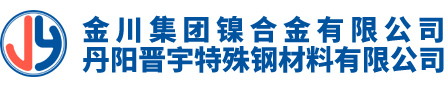 JY
金川集团镍合金有限公司
丹阳晋宇特殊钢材料有限公司